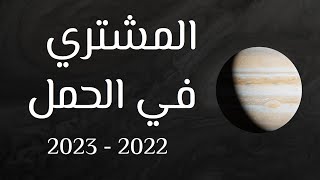 المشتري
في الحمل
2023 - 2022